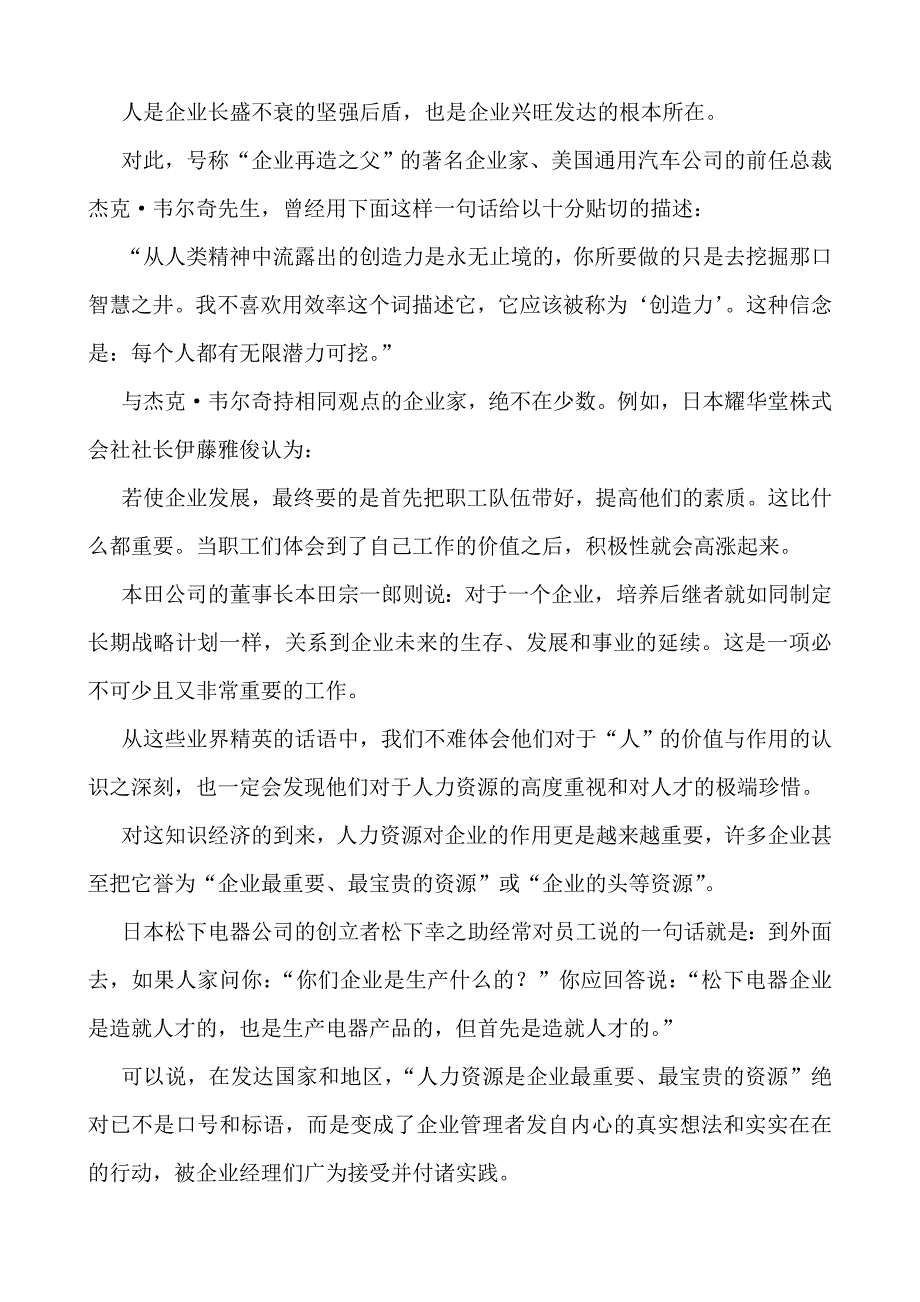 人是企业长盛不衰的坚强后盾，也是企业兴旺发达的根本所在。

对此，号称“企业再造之父”的著名企业家、美国通用汽车公司的前任总裁杰克·韦尔奇先生，曾经用下面这样一句话给以十分贴切的描述：

“从人类精神中流露出的创造力是永无止境的，你所要做的只是去挖掘那口智慧之井。我不喜欢用效率这个词描述它，它应该被称为‘创造力’。这种信念是：每个人都有无限潜力可挖。”

与杰克·韦尔奇持相同观点的企业家，绝不在少数。例如，日本耀华堂株式会社社长伊藤雅俊认为：

若使企业发展，最终要的是首先把职工队伍带好，提高他们的素质。这比什么都重要。当职工们体会到了自己工作的价值之后，积极性就会高涨起来。

本田公司的董事长本田宗一郎则说：对于一个企业，培养后继者就如同制定长期战略计划一样，关系到企业未来的生存、发展和事业的延续。这是一项必不可少且又非常重要的工作。

从这些业界精英的话语中，我们不难体会他们对于“人”的价值与作用的认识之深刻，也一定会发现他们对于人力资源的高度重视和对人才的极端珍惜。

对这知识经济的到来，人力资源对企业的作用更是越来越重要，许多企业甚至把它誉为“企业最重要、最宝贵的资源”或“企业的头等资源”。

日本松下电器公司的创立者松下幸之助经常对员工说的一句话就是：到外面去，如果人家问你：“你们企业是生产什么的？”你应回答说：“松下电器企业是造就人才的，也是生产电器产品的，但首先是造就人才的。”

可以说，在发达国家和地区，“人力资源是企业最重要、最宝贵的资源”绝对已不是口号和标语，而是变成了企业管理者发自内心的真实想法和实实在在的行动，被企业经理们广为接受并付诸实践。